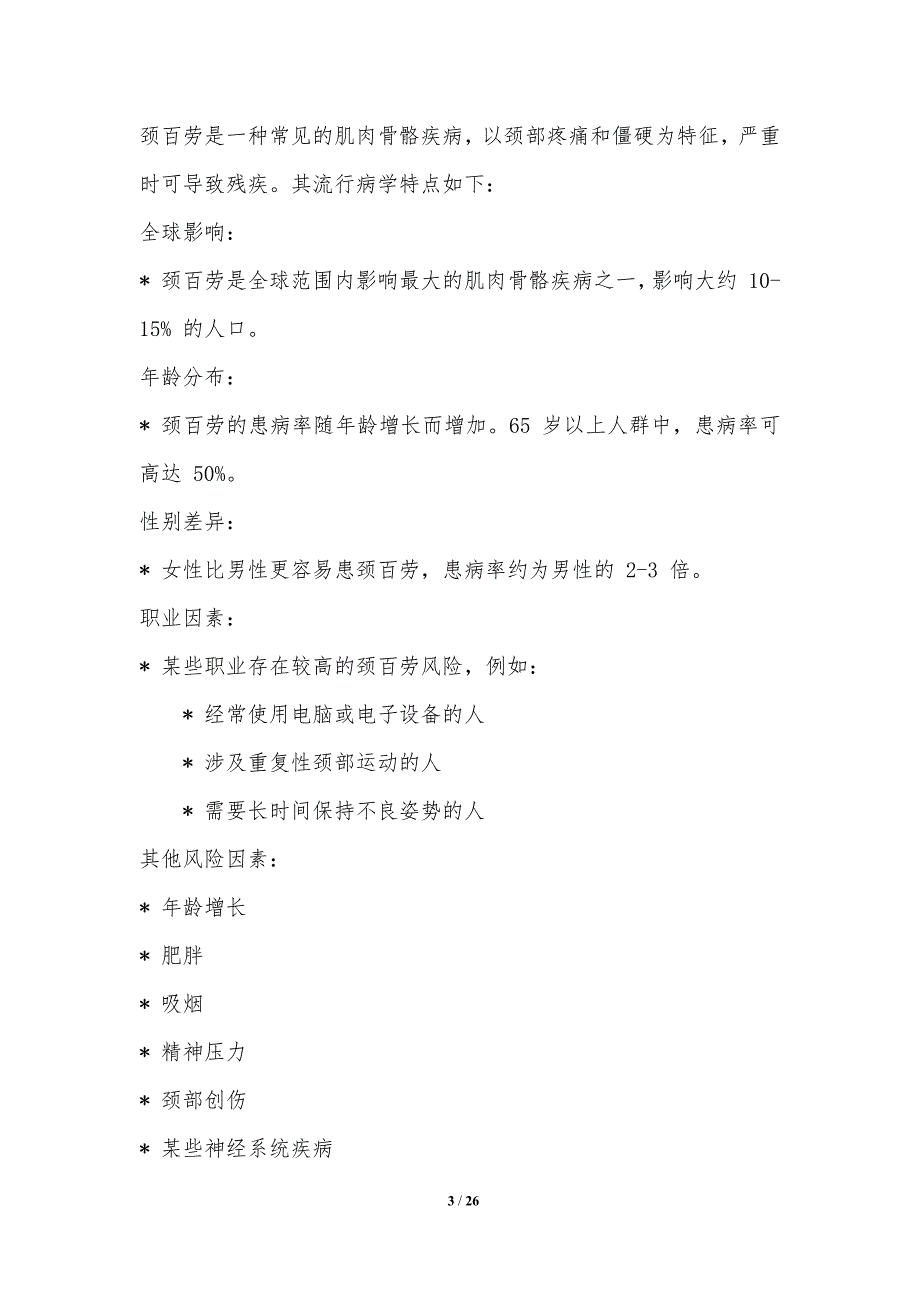 颈百劳是一种常见的肌肉骨骼疾病，以颈部疼痛和僵硬为特征，严重时可导致残疾。其流行病学特点如下：

全球影响：

* 颈百劳是全球范围内影响最大的肌肉骨骼疾病之一，影响大约 10-15% 的人口。

年龄分布：

* 颈百劳的患病率随年龄增长而增加。65 岁以上人群中，患病率可高达 50%。

性别差异：

* 女性比男性更容易患颈百劳，患病率约为男性的 2-3 倍。

职业因素：

* 某些职业存在较高的颈百劳风险，例如：

* 经常使用电脑或电子设备的人

* 涉及重复性颈部运动的人

* 需要长时间保持不良姿势的人

其他风险因素：

* 年龄增长

* 肥胖

* 吸烟

* 精神压力

* 颈部创伤

* 某些神经系统疾病

3 / 26